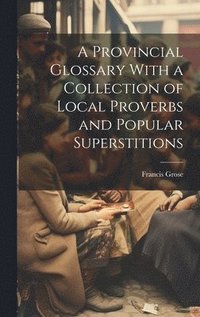 A Provincial Glossary With a Collection of Local Proverbs and Popular Superstitions

Francis Grose